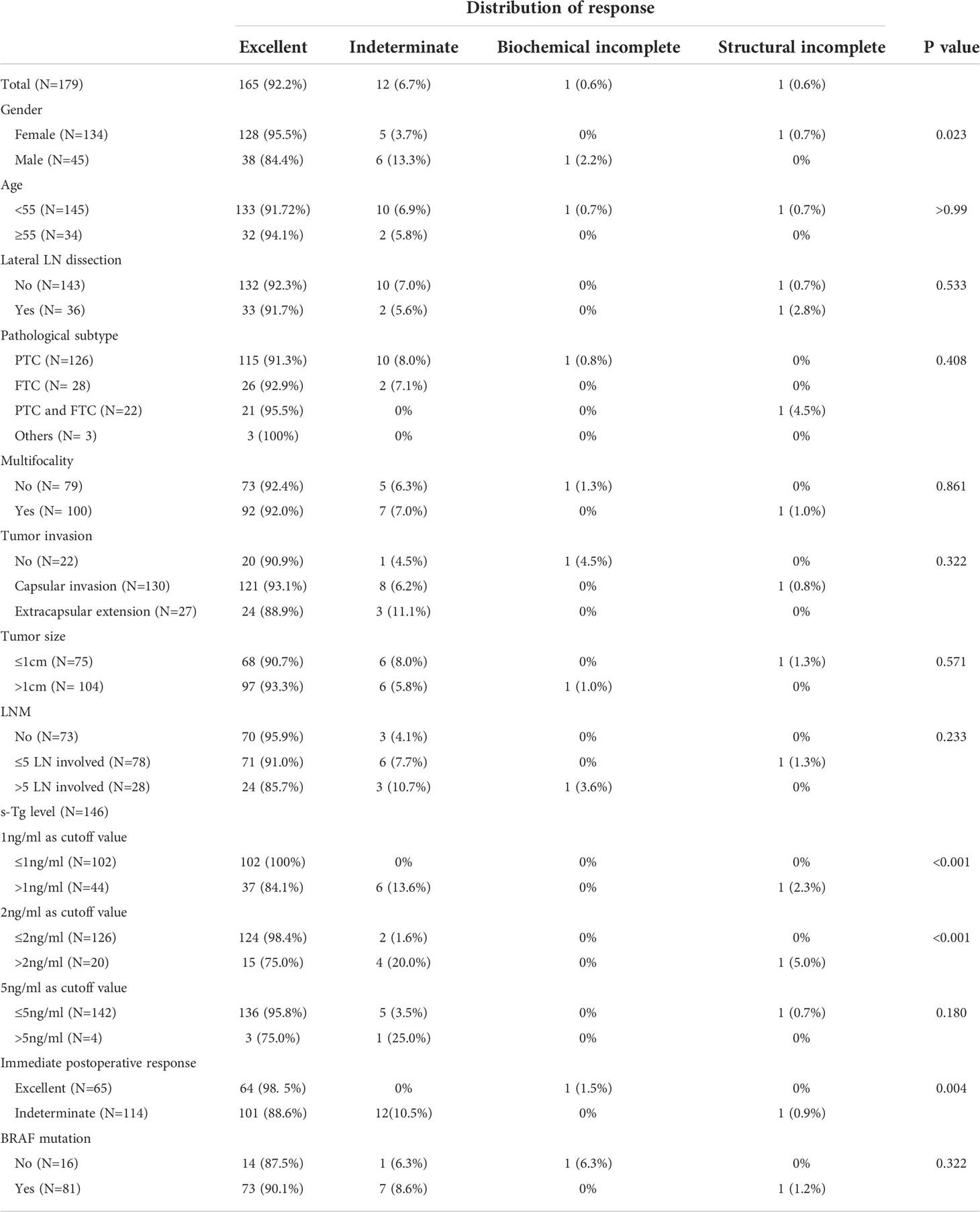 | | Distribution of response | | | | |
|---|---|---|---|---|---|
| | Excellent | Indeterminate | Biochemical incomplete | Structural incomplete | P value |
| Total (N=179) | 165 (92.2%) | 12 (6.7%) | 1 (0.6%) | 1 (0.6%) | |
| Gender | | | | | |
| Female (N=134) | 128 (95.5%) | 5 (3.7%) | 0% | 1 (0.7%) | 0.023 |
| Male (N=45) | 38 (84.4%) | 6 (13.3%) | 1 (2.2%) | 0% | |
| Age | | | | | |
| <55 (N=145) | 133 (91.72%) | 10 (6.9%) | 1 (0.7%) | 1 (0.7%) | >0.99 |
| ≥55 (N=34) | 32 (94.1%) | 2 (5.8%) | 0% | 0% | |
| Lateral LN dissection | | | | | |
| No (N=143) | 132 (92.3%) | 10 (7.0%) | 0% | 1 (0.7%) | 0.533 |
| Yes (N= 36) | 33 (91.7%) | 2 (5.6%) | 0% | 1 (2.8%) | |
| Pathological subtype | | | | | |
| PTC (N=126) | 115 (91.3%) | 10 (8.0%) | 1 (0.8%) | 0% | 0.408 |
| FTC (N= 28) | 26 (92.9%) | 2 (7.1%) | 0% | 0% | |
| PTC and FTC (N=22) | 21 (95.5%) | 0% | 0% | 1 (4.5%) | |
| Others (N= 3) | 3 (100%) | 0% | 0% | 0% | |
| Multifocality | | | | | |
| No (N= 79) | 73 (92.4%) | 5 (6.3%) | 1 (1.3%) | 0% | 0.861 |
| Yes (N= 100) | 92 (92.0%) | 7 (7.0%) | 0% | 1 (1.0%) | |
| Tumor invasion | | | | | |
| No (N=22) | 20 (90.9%) | 1 (4.5%) | 1 (4.5%) | 0% | 0.322 |
| Capsular invasion (N=130) | 121 (93.1%) | 8 (6.2%) | 0% | 1 (0.8%) | |
| Extracapsular extension (N=27) | 24 (88.9%) | 3 (11.1%) | 0% | 0% | |
| Tumor size | | | | | |
| ≤1cm (N=75) | 68 (90.7%) | 6 (8.0%) | 0% | 1 (1.3%) | 0.571 |
| >1cm (N= 104) | 97 (93.3%) | 6 (5.8%) | 1 (1.0%) | 0% | |
| LNM | | | | | |
| No (N=73) | 70 (95.9%) | 3 (4.1%) | 0% | 0% | 0.233 |
| ≤5 LN involved (N=78) | 71 (91.0%) | 6 (7.7%) | 0% | 1 (1.3%) | |
| >5 LN involved (N=28) | 24 (85.7%) | 3 (10.7%) | 1 (3.6%) | 0% | |
| s-Tg level (N=146) | | | | | |
| 1ng/ml as cutoff value | | | | | |
| ≤1ng/ml (N=102) | 102 (100%) | 0% | 0% | 0% | <0.001 |
| >1ng/ml (N=44) | 37 (84.1%) | 6 (13.6%) | 0% | 1 (2.3%) | |
| 2ng/ml as cutoff value | | | | | |
| ≤2ng/ml (N=126) | 124 (98.4%) | 2 (1.6%) | 0% | 0% | <0.001 |
| >2ng/ml (N=20) | 15 (75.0%) | 4 (20.0%) | 0% | 1 (5.0%) | |
| 5ng/ml as cutoff value | | | | | |
| ≤5ng/ml (N=142) | 136 (95.8%) | 5 (3.5%) | 0% | 1 (0.7%) | 0.180 |
| >5ng/ml (N=4) | 3 (75.0%) | 1 (25.0%) | 0% | 0% | |
| Immediate postoperative response | | | | | |
| Excellent (N=65) | 64 (98. 5%) | 0% | 1 (1.5%) | 0% | 0.004 |
| Indeterminate (N=114) | 101 (88.6%) | 12(10.5%) | 0% | 1 (0.9%) | |
| BRAF mutation | | | | | |
| No (N=16) | 14 (87.5%) | 1 (6.3%) | 1 (6.3%) | 0% | 0.322 |
| Yes (N=81) | 73 (90.1%) | 7 (8.6%) | 0% | 1 (1.2%) | |